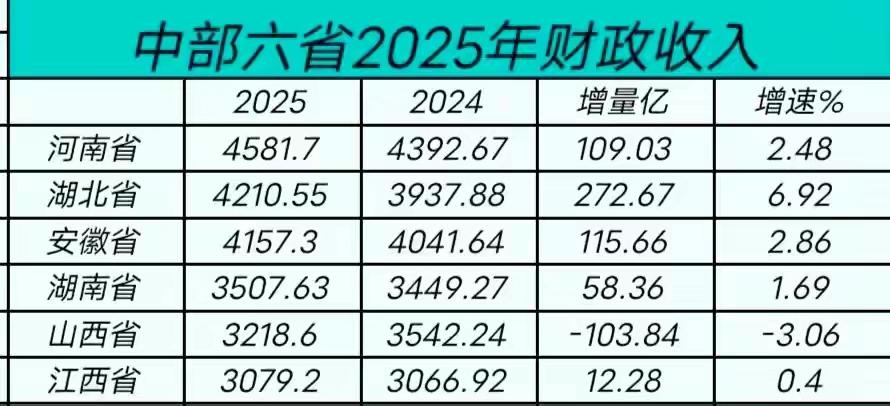 中部六省2025年财政收入

| | 2025 | 2024 | 增量亿 | 增速% |
|---|---|---|---|---|
| 河南省 | 4581.7 | 4392.67 | 109.03 | 2.48 |
| 湖北省 | 4210.55 | 3937.88 | 272.67 | 6.92 |
| 安徽省 | 4157.3 | 4041.64 | 115.66 | 2.86 |
| 湖南省 | 3507.63 | 3449.27 | 58.36 | 1.69 |
| 山西省 | 3218.6 | 3542.24 | -103.84 | -3.06 |
| 江西省 | 3079.2 | 3066.92 | 12.28 | 0.4 |